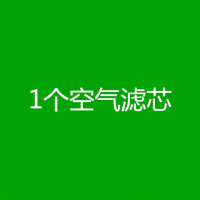 1个空气滤芯